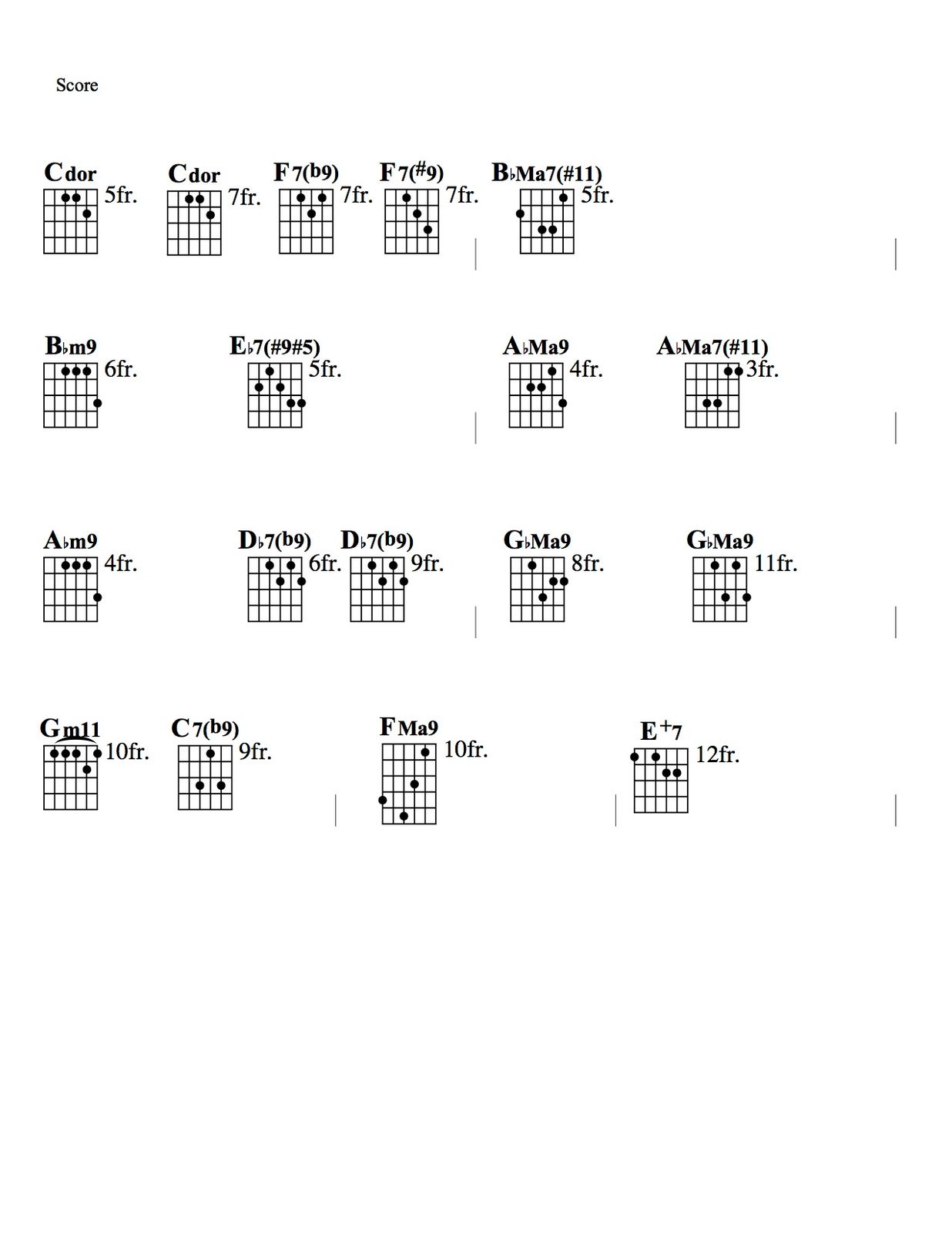 Score

Cdor 5fr. Cdor 7fr. F7(b9) 7fr. F7(#9) 7fr. B♭Ma7(#11) 5fr.

B♭m9 6fr. E♭7(#9#5) 5fr. A♭Ma9 4fr. A♭Ma7(#11) 3fr.

A♭m9 4fr. D♭7(b9) 6fr. D♭7(b9) 9fr. G♭Ma9 8fr. G♭Ma9 11fr.

Gm11 10fr. C7(b9) 9fr. FMa9 10fr. E+7 12fr.